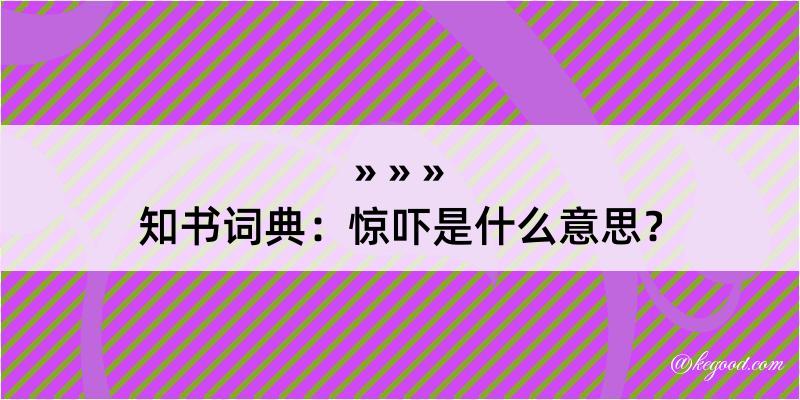 » » »
知书词典：惊吓是什么意思？

@kegood.com